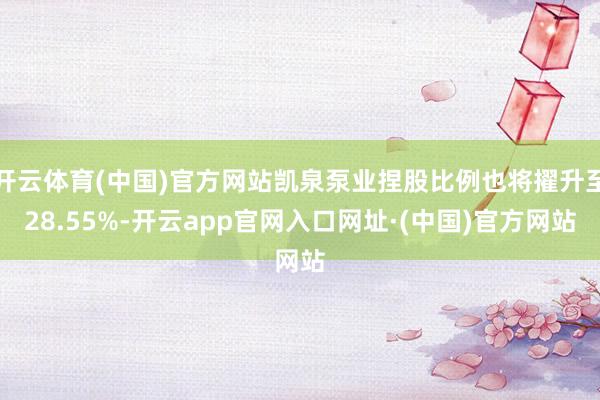 开云体育(中国)官方网站凯泉泵业捏股比例也将擢升至28.55%-开云app官网入口网址·(中国)官方网站网站